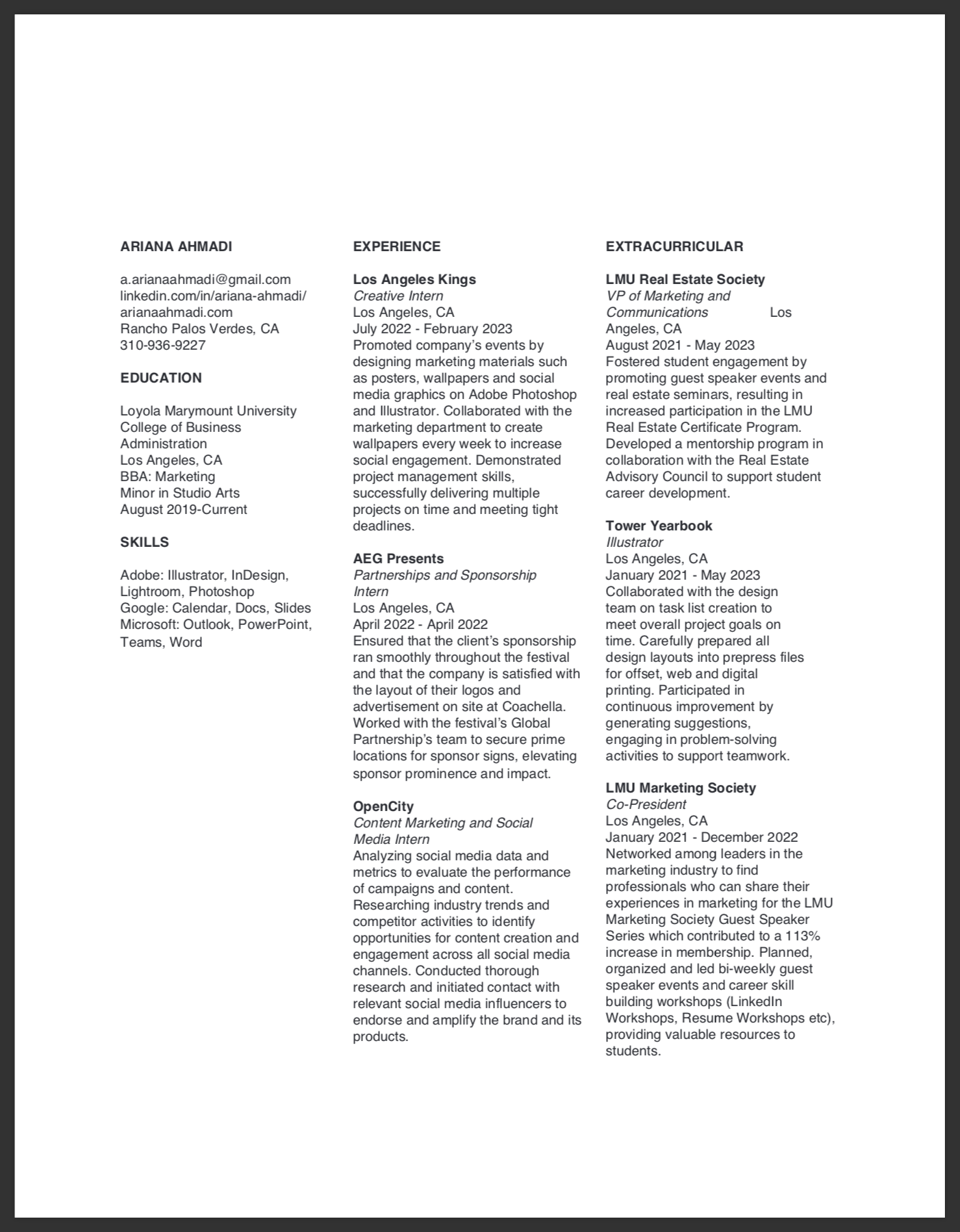 ARIANA AHMADI

a.arianaahmadi@gmail.com
linkedin.com/in/ariana-ahmadi/
arianaahmadi.com
Rancho Palos Verdes, CA
310-936-9227

EDUCATION

Loyola Marymount University
College of Business Administration
Los Angeles, CA
BBA: Marketing
Minor in Studio Arts
August 2019-Current

SKILLS

Adobe: Illustrator, InDesign, Lightroom, Photoshop
Google: Calendar, Docs, Slides
Microsoft: Outlook, PowerPoint, Teams, Word

EXPERIENCE

Los Angeles Kings
Creative Intern
Los Angeles, CA
July 2022 - February 2023
Promoted company's events by designing marketing materials such as posters, wallpapers and social media graphics on Adobe Photoshop and Illustrator. Collaborated with the marketing department to create wallpapers every week to increase social engagement. Demonstrated project management skills, successfully delivering multiple projects on time and meeting tight deadlines.

AEG Presents
Partnerships and Sponsorship Intern
Los Angeles, CA
April 2022 - April 2022
Ensured that the client's sponsorship ran smoothly throughout the festival and that the company is satisfied with the layout of their logos and advertisement on site at Coachella. Worked with the festival's Global Partnership's team to secure prime locations for sponsor signs, elevating sponsor prominence and impact.

OpenCity
Content Marketing and Social Media Intern
Analyzing social media data and metrics to evaluate the performance of campaigns and content. Researching industry trends and competitor activities to identify opportunities for content creation and engagement across all social media channels. Conducted thorough research and initiated contact with relevant social media influencers to endorse and amplify the brand and its products.

EXTRACURRICULAR

LMU Real Estate Society
VP of Marketing and Communications Los Angeles, CA
August 2021 - May 2023
Fostered student engagement by promoting guest speaker events and real estate seminars, resulting in increased participation in the LMU Real Estate Certificate Program. Developed a mentorship program in collaboration with the Real Estate Advisory Council to support student career development.

Tower Yearbook
Illustrator
Los Angeles, CA
January 2021 - May 2023
Collaborated with the design team on task list creation to meet overall project goals on time. Carefully prepared all design layouts into prepress files for offset, web and digital printing. Participated in continuous improvement by generating suggestions, engaging in problem-solving activities to support teamwork.

LMU Marketing Society
Co-President
Los Angeles, CA
January 2021 - December 2022
Networked among leaders in the marketing industry to find professionals who can share their experiences in marketing for the LMU Marketing Society Guest Speaker Series which contributed to a 113% increase in membership. Planned, organized and led bi-weekly guest speaker events and career skill building workshops (LinkedIn Workshops, Resume Workshops etc), providing valuable resources to students.